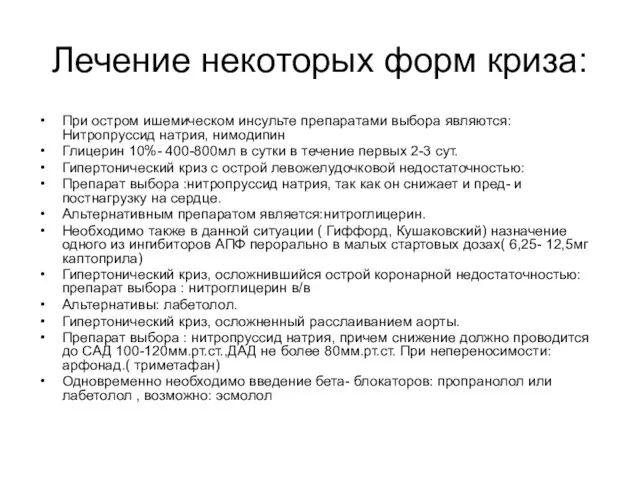 Лечение некоторых форм криза:

• При остром ишемическом инсульте препаратами выбора являются: Нитропруссид натрия, нимодипин
• Глицерин 10%- 400-800мл в сутки в течение первых 2-3 сут.
• Гипертонический криз с острой левожелудочковой недостаточностью:
• Препарат выбора :нитропруссид натрия, так как он снижает и пред- и постнагрузку на сердце.
• Альтернативным препаратом является:нитроглицерин.
• Необходимо также в данной ситуации ( Гиффорд, Кушаковский) назначение одного из ингибиторов АПФ перорально в малых стартовых дозах( 6,25- 12,5мг каптоприла)
• Гипертонический криз, осложнившийся острой коронарной недостаточностью: препарат выбора : нитроглицерин в/в
• Альтернативы: лабетолол.
• Гипертонический криз, осложненный расслаиванием аорты.
• Препарат выбора : нитропруссид натрия, причем снижение должно проводится до САД 100-120мм.рт.ст.,ДАД не более 80мм.рт.ст. При непереносимости: арфонад.( триметафан)
• Одновременно необходимо введение бета- блокаторов: пропранолол или лабетолол , возможно: эсмолол